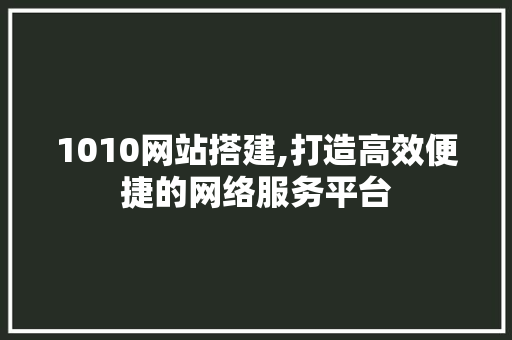 1010网站搭建,打造高效便捷的网络服务平台